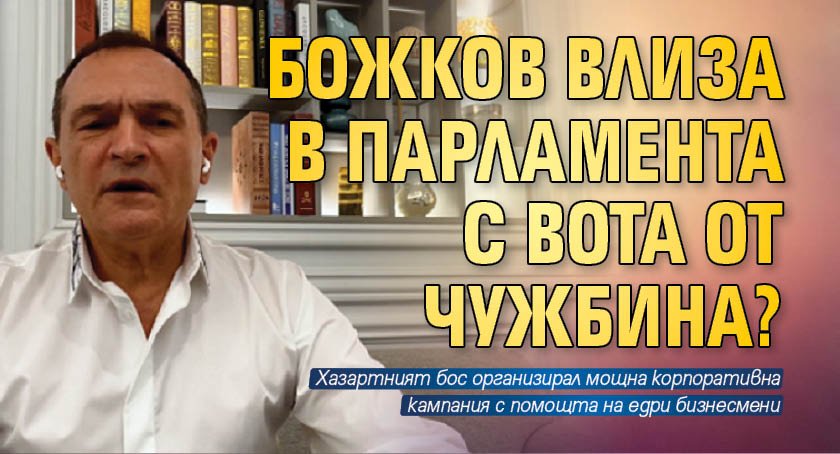 БОЖКОВ ВЛИЗА В ПАРЛАМЕНТА С ВОТА ОТ ЧУЖБИНА?

Хазартният бос организирал мощна корпоративна кампания с помощта на едри бизнесмени